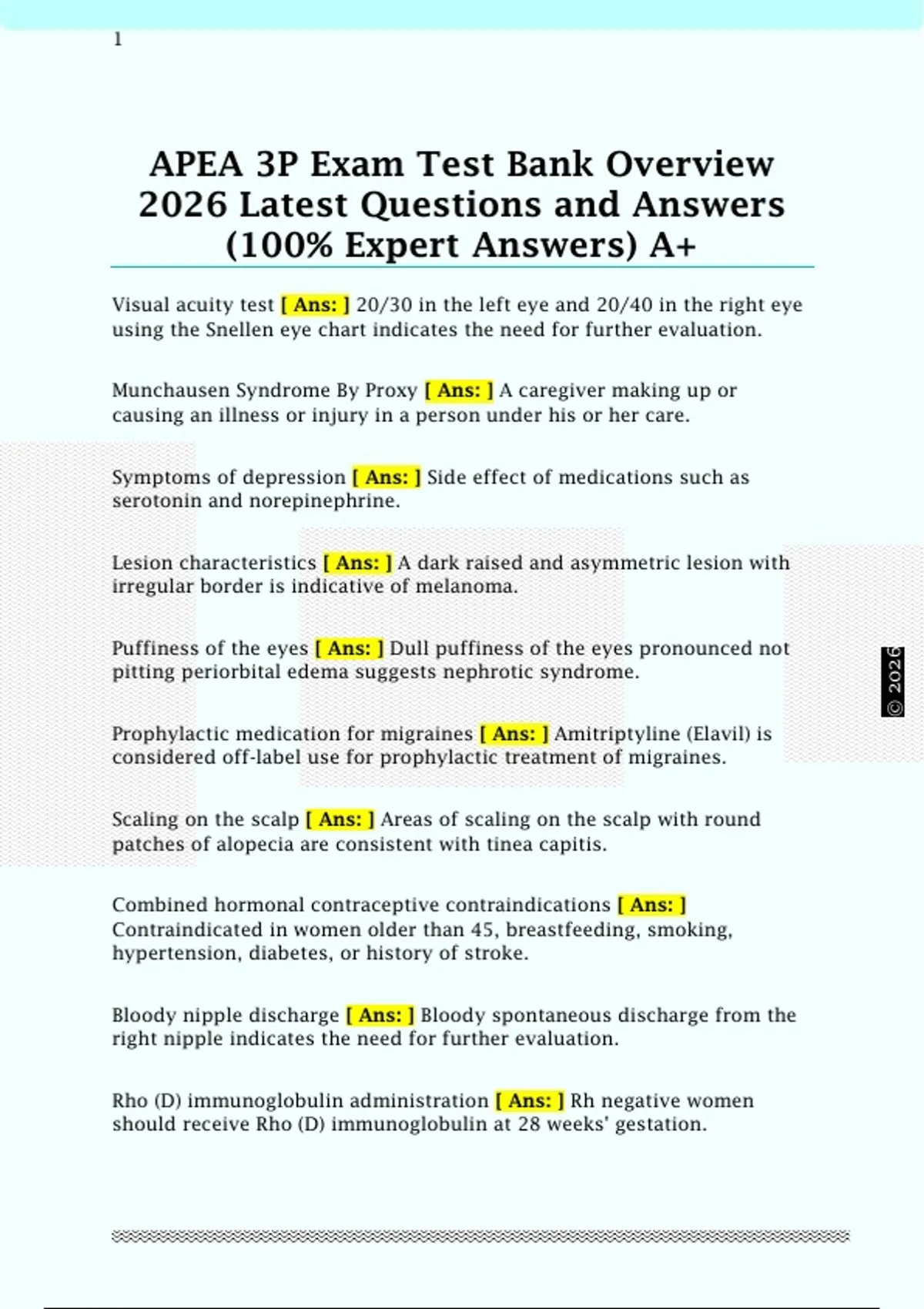 1

APEA 3P Exam Test Bank Overview 2026 Latest Questions and Answers (100% Expert Answers) A+

Visual acuity test [ Ans: ] 20/30 in the left eye and 20/40 in the right eye using the Snellen eye chart indicates the need for further evaluation.

Munchausen Syndrome By Proxy [ Ans: ] A caregiver making up or causing an illness or injury in a person under his or her care.

Symptoms of depression [ Ans: ] Side effect of medications such as serotonin and norepinephrine.

Lesion characteristics [ Ans: ] A dark raised and asymmetric lesion with irregular border is indicative of melanoma.

Puffiness of the eyes [ Ans: ] Dull puffiness of the eyes pronounced not pitting periorbital edema suggests nephrotic syndrome.

Prophylactic medication for migraines [ Ans: ] Amitriptyline (Elavil) is considered off-label use for prophylactic treatment of migraines.

Scaling on the scalp [ Ans: ] Areas of scaling on the scalp with round patches of alopecia are consistent with tinea capitis.

Combined hormonal contraceptive contraindications [ Ans: ] Contraindicated in women older than 45, breastfeeding, smoking, hypertension, diabetes, or history of stroke.

Bloody nipple discharge [ Ans: ] Bloody spontaneous discharge from the right nipple indicates the need for further evaluation.

Rho (D) immunoglobulin administration [ Ans: ] Rh negative women should receive Rho (D) immunoglobulin at 28 weeks' gestation.

© 2026